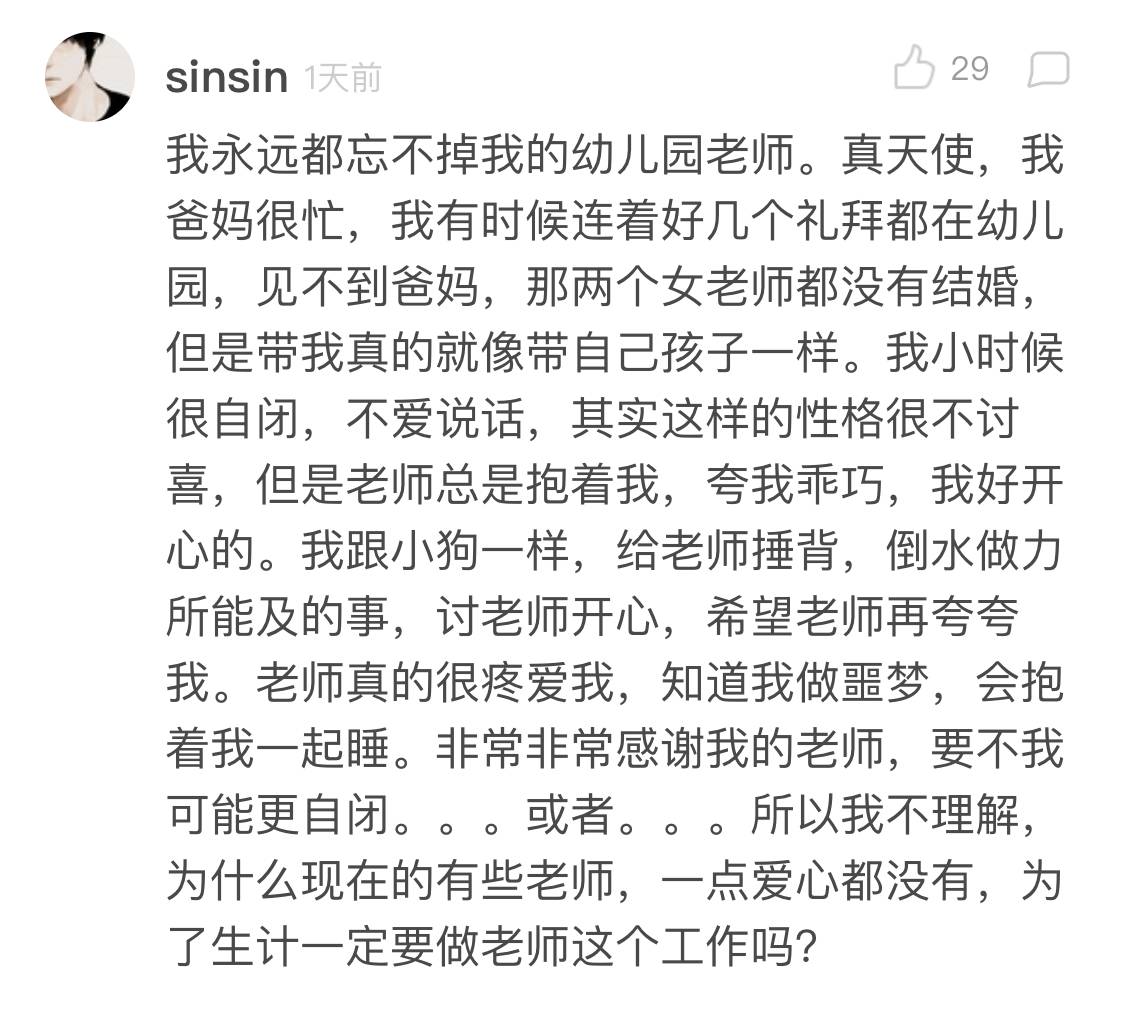 sinsin 1天前

29

我永远都忘不掉我的幼儿园老师。真天使，我爸妈很忙，我有时候连着好几个礼拜都在幼儿园，见不到爸妈，那两个女老师都没有结婚，但是带我真的就像带自己孩子一样。我小时候很自闭，不爱说话，其实这样的性格很不讨喜，但是老师总是抱着我，夸我乖巧，我好开心的。我跟小狗一样，给老师捶背，倒水做力所能及的事，讨老师开心，希望老师再夸夸我。老师真的很疼爱我，知道我做噩梦，会抱着我一起睡。非常非常感谢我的老师，要不我可能更自闭。。。或者。。。所以我不理解，为什么现在的有些老师，一点爱心都没有，为了生计一定要做老师这个工作吗?